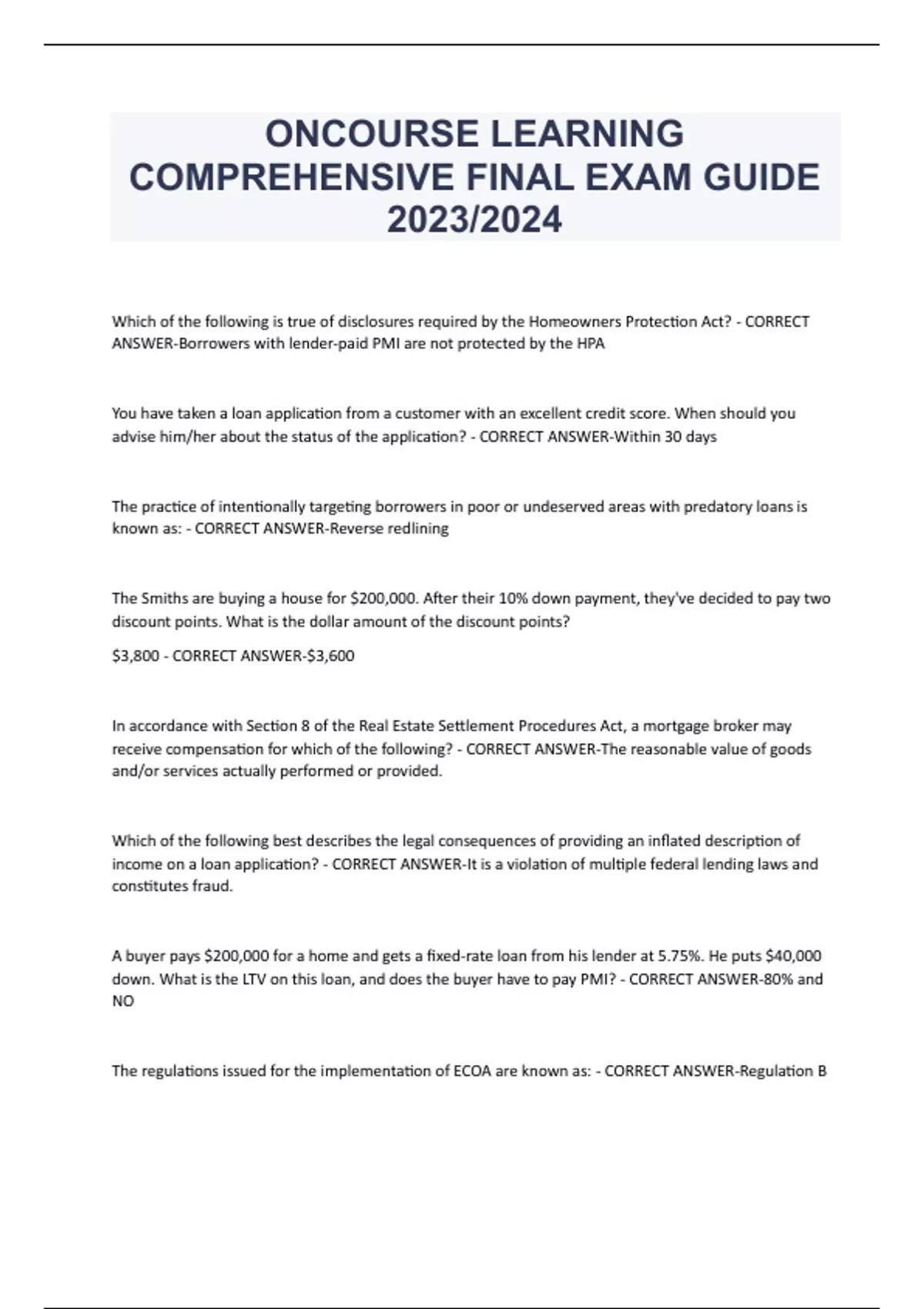 ONCOURSE LEARNING COMPREHENSIVE FINAL EXAM GUIDE 2023/2024

Which of the following is true of disclosures required by the Homeowners Protection Act? - CORRECT ANSWER-Borrowers with lender-paid PMI are not protected by the HPA

You have taken a loan application from a customer with an excellent credit score. When should you advise him/her about the status of the application? - CORRECT ANSWER-Within 30 days

The practice of intentionally targeting borrowers in poor or undeserved areas with predatory loans is known as: - CORRECT ANSWER-Reverse redlining

The Smiths are buying a house for \$200,000. After their 10% down payment, they've decided to pay two discount points. What is the dollar amount of the discount points?

\$3,800 - CORRECT ANSWER-\$3,600

In accordance with Section 8 of the Real Estate Settlement Procedures Act, a mortgage broker may receive compensation for which of the following? - CORRECT ANSWER-The reasonable value of goods and/or services actually performed or provided.

Which of the following best describes the legal consequences of providing an inflated description of income on a loan application? - CORRECT ANSWER-It is a violation of multiple federal lending laws and constitutes fraud.

A buyer pays \$200,000 for a home and gets a fixed-rate loan from his lender at 5.75%. He puts \$40,000 down. What is the LTV on this loan, and does the buyer have to pay PMI? - CORRECT ANSWER-80% and NO

The regulations issued for the implementation of ECOA are known as: - CORRECT ANSWER-Regulation B